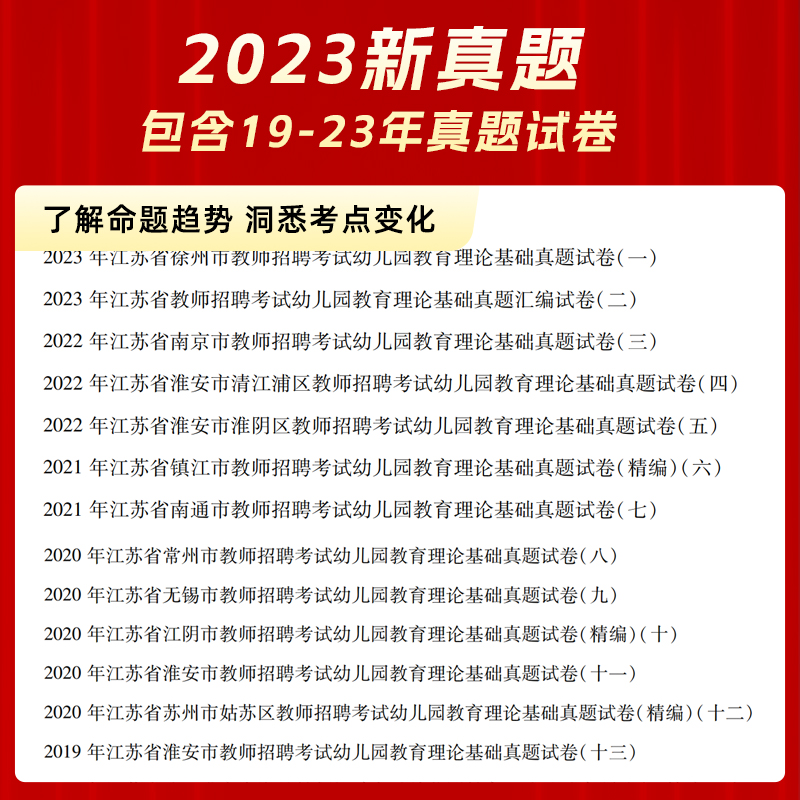 2023新真题
包含19-23年真题试卷

了解命题趋势 洞悉考点变化

2023 年江苏省徐州市教师招聘考试幼儿园教育理论基础真题试卷(一)

2023 年江苏省教师招聘考试幼儿园教育理论基础真题汇编试卷(二)

2022 年江苏省南京市教师招聘考试幼儿园教育理论基础真题试卷(三)

2022 年江苏省淮安市清江浦区教师招聘考试幼儿园教育理论基础真题试卷(四)

2022 年江苏省淮安市淮阴区教师招聘考试幼儿园教育理论基础真题试卷(五)

2021 年江苏省镇江市教师招聘考试幼儿园教育理论基础真题试卷(精编)(六)

2021 年江苏省南通市教师招聘考试幼儿园教育理论基础真题试卷(七)

2020 年江苏省常州市教师招聘考试幼儿园教育理论基础真题试卷(八)

2020 年江苏省无锡市教师招聘考试幼儿园教育理论基础真题试卷(九)

2020 年江苏省江阴市教师招聘考试幼儿园教育理论基础真题试卷(精编)(十)

2020 年江苏省淮安市教师招聘考试幼儿园教育理论基础真题试卷(十一)

2020 年江苏省苏州市姑苏区教师招聘考试幼儿园教育理论基础真题试卷(精编)(十二)

2019 年江苏省淮安市教师招聘考试幼儿园教育理论基础真题试卷(十三)